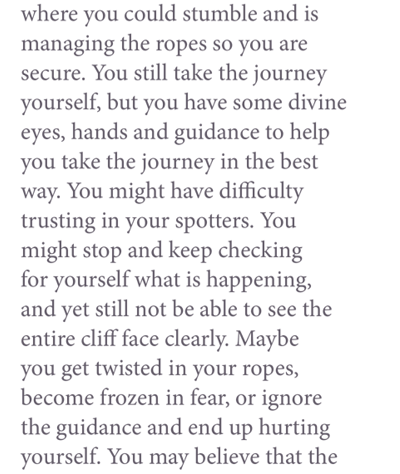 where you could stumble and is managing the ropes so you are secure. You still take the journey yourself, but you have some divine eyes, hands and guidance to help you take the journey in the best way. You might have difficulty trusting in your spotters. You might stop and keep checking for yourself what is happening, and yet still not be able to see the entire cliff face clearly. Maybe you get twisted in your ropes, become frozen in fear, or ignore the guidance and end up hurting yourself. You may believe that the